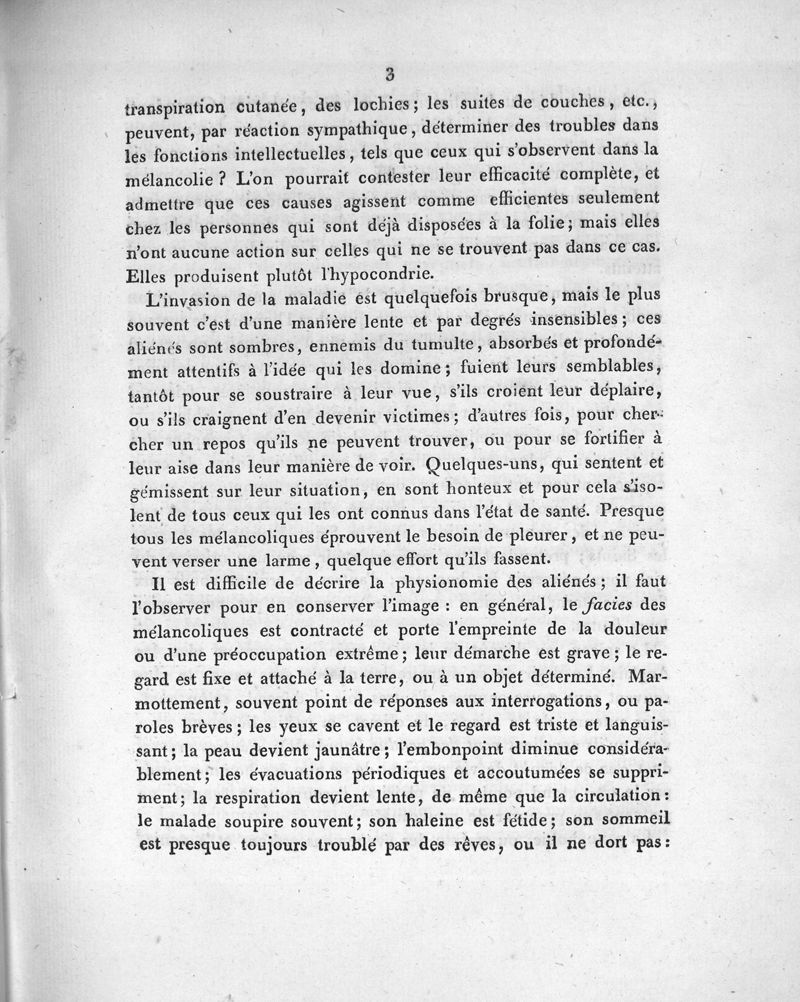 3

transpiration cutanée, des lochies; les suites de couches, etc., peuvent, par réaction sympathique, déterminer des troubles dans les fonctions intellectuelles, tels que ceux qui s'observent dans la mélancolie ? L'on pourrait contester leur efficacité complète, et admettre que ces causes agissent comme efficientes seulement chez les personnes qui sont déjà disposées à la folie; mais elles n'ont aucune action sur celles qui ne se trouvent pas dans ce cas. Elles produisent plutôt l'hypocondrie.

L'invasion de la maladie est quelquefois brusque, mais le plus souvent c'est d'une manière lente et par degrés insensibles; ces aliénés sont sombres, ennemis du tumulte, absorbés et profondément attentifs à l'idée qui les domine; fuient leurs semblables, tantôt pour se soustraire à leur vue, s'ils croient leur déplaire, ou s'ils craignent d'en devenir victimes; d'autres fois, pour chercher un repos qu'ils ne peuvent trouver, ou pour se fortifier à leur aise dans leur manière de voir. Quelques-uns, qui sentent et gémissent sur leur situation, en sont honteux et pour cela s'isolent de tous ceux qui les ont connus dans l'état de santé. Presque tous les mélancoliques éprouvent le besoin de pleurer, et ne peuvent verser une larme, quelque effort qu'ils fassent.

Il est difficile de décrire la physionomie des aliénés; il faut l'observer pour en conserver l'image : en général, le facies des mélancoliques est contracté et porte l'empreinte de la douleur ou d'une préoccupation extrême; leur démarche est grave; le regard est fixe et attaché à la terre, ou à un objet déterminé. Marmottement, souvent point de réponses aux interrogations, ou paroles brèves; les yeux se cavent et le regard est triste et languissant; la peau devient jaunâtre; l'embonpoint diminue considérablement; les évacuations périodiques et accoutumées se suppriment; la respiration devient lente, de même que la circulation: le malade soupire souvent; son haleine est fétide; son sommeil est presque toujours troublé par des rêves, ou il ne dort pas: